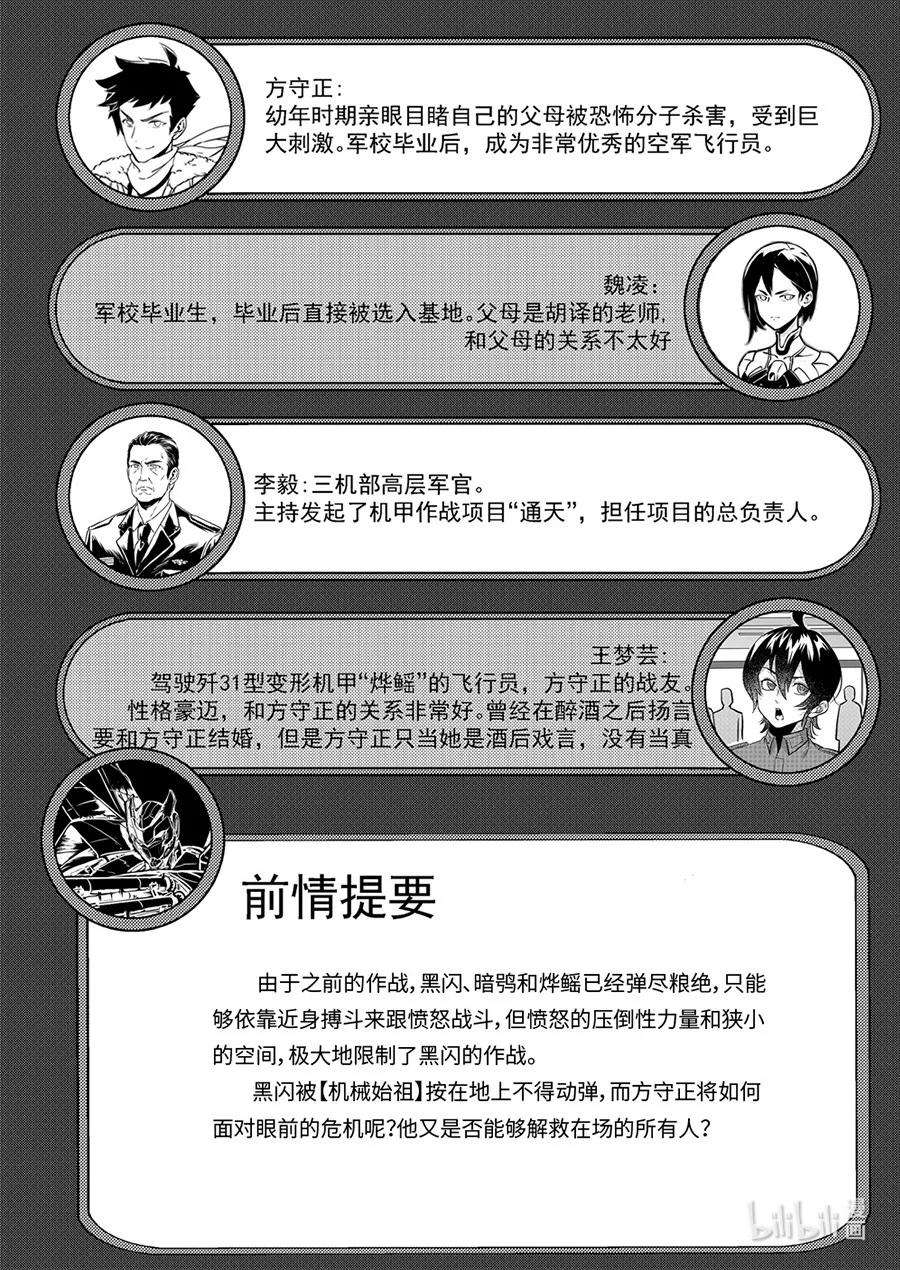 方守正:
幼年时期亲眼目睹自己的父母被恐怖分子杀害，受到巨大刺激。军校毕业后，成为非常优秀的空军飞行员。

魏凌:
军校毕业生，毕业后直接被选入基地。父母是胡译的老师，和父母的关系不太好

李毅:三机部高层军官。
主持发起了机甲作战项目“通天”，担任项目的总负责人。

王梦芸:
驾驶歼31型变形机甲“烨鳐”的飞行员，方守正的战友。性格豪迈，和方守正的关系非常好。曾经在醉酒之后扬言要和方守正结婚，但是方守正只当她是酒后戏言，没有当真

前情提要

由于之前的作战，黑闪、暗鸮和烨鳐已经弹尽粮绝，只能够依靠近身搏斗来跟愤怒战斗，但愤怒的压倒性力量和狭小的空间，极大地限制了黑闪的作战。

黑闪被【机械始祖】按在地上不得动弹，而方守正将如何面对眼前的危机呢?他又是否能够解救在场的所有人?

bilibili漫画